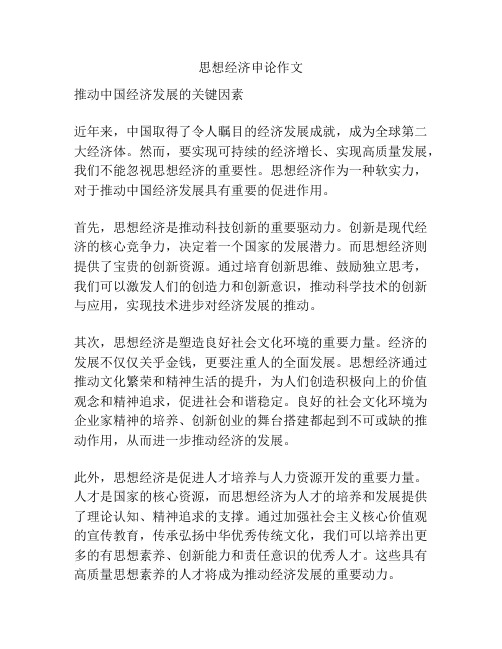 思想经济申论作文

推动中国经济发展的关键因素

近年来，中国取得了令人瞩目的经济发展成就，成为全球第二大经济体。然而，要实现可持续的经济增长、实现高质量发展，我们不能忽视思想经济的重要性。思想经济作为一种软实力，对于推动中国经济发展具有重要的促进作用。

首先，思想经济是推动科技创新的重要驱动力。创新是现代经济的核心竞争力，决定着一个国家的发展潜力。而思想经济则提供了宝贵的创新资源。通过培育创新思维、鼓励独立思考，我们可以激发人们的创造力和创新意识，推动科学技术的创新与应用，实现技术进步对经济发展的推动。

其次，思想经济是塑造良好社会文化环境的重要力量。经济的发展不仅仅关乎金钱，更要注重人的全面发展。思想经济通过推动文化繁荣和精神生活的提升，为人们创造积极向上的价值观念和精神追求，促进社会和谐稳定。良好的社会文化环境为企业家精神的培养、创新创业的舞台搭建都起到不可或缺的推动作用，从而进一步推动经济的发展。

此外，思想经济是促进人才培养与人力资源开发的重要力量。人才是国家的核心资源，而思想经济为人才的培养和发展提供了理论认知、精神追求的支撑。通过加强社会主义核心价值观的宣传教育，传承弘扬中华优秀传统文化，我们可以培养出更多的有思想素养、创新能力和责任意识的优秀人才。这些具有高质量思想素养的人才将成为推动经济发展的重要动力。